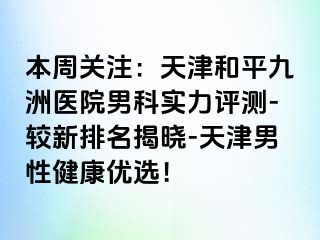 本周关注：天津和平九洲医院男科实力评测-较新排名揭晓-天津男性健康优选！